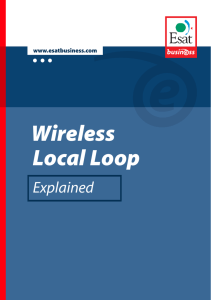 Esat
business

www.esatbusiness.com

Wireless Local Loop

Explained